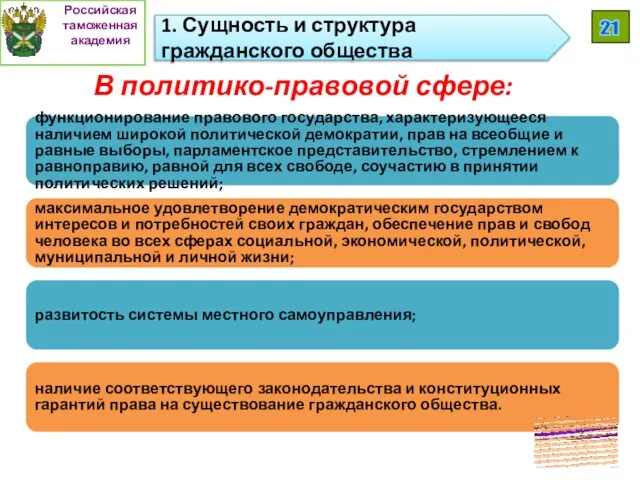 Российская таможенная академия

1. Сущность и структура гражданского общества

21

В политико-правовой сфере:

функционирование правового государства, характеризующееся наличием широкой политической демократии, прав на всеобщие и равные выборы, парламентское представительство, стремлением к равноправию, равной для всех свободе, соучастию в принятии политических решений;

максимальное удовлетворение демократическим государством интересов и потребностей своих граждан, обеспечение прав и свобод человека во всех сферах социальной, экономической, политической, муниципальной и личной жизни;

развитость системы местного самоуправления;

наличие соответствующего законодательства и конституционных гарантий права на существование гражданского общества.